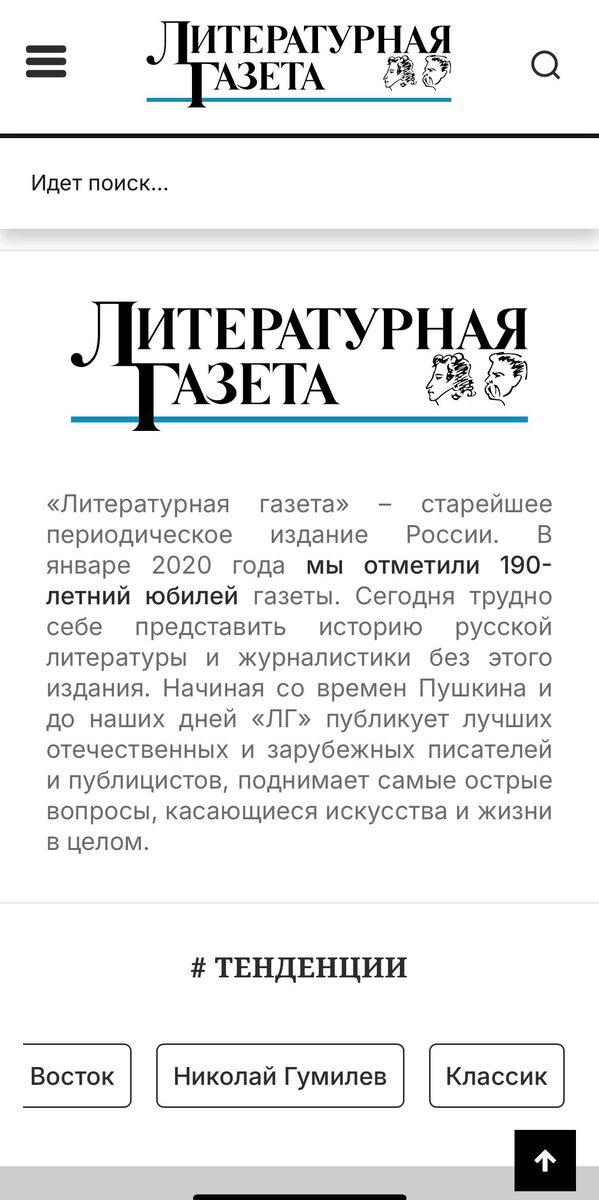 ЛИТЕРАТУРНАЯ ГАЗЕТА

Идет поиск...

ЛИТЕРАТУРНАЯ ГАЗЕТА

«Литературная газета» – старейшее периодическое издание России. В январе 2020 года мы отметили 190-летний юбилей газеты. Сегодня трудно себе представить историю русской литературы и журналистики без этого издания. Начиная со времен Пушкина и до наших дней «ЛГ» публикует лучших отечественных и зарубежных писателей и публицистов, поднимает самые острые вопросы, касающиеся искусства и жизни в целом.

# ТЕНДЕНЦИИ

Восток

Николай Гумилев

Классик